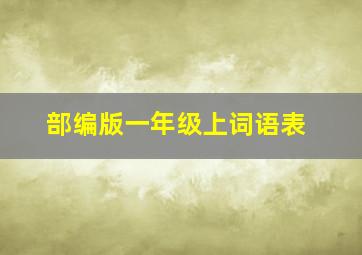 部编版一年级上词语表